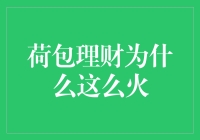 荷包理财为什么这么火